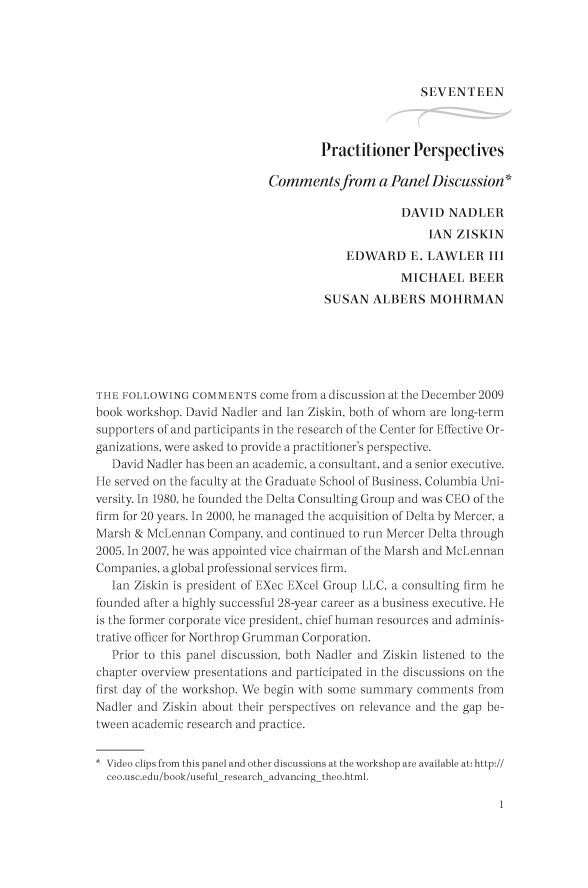 SEVENTEEN

Practitioner Perspectives

Comments from a Panel Discussion*

DAVID NADLER
IAN ZISKIN
EDWARD E. LAWLER III
MICHAEL BEER
SUSAN ALBERS MOHRMAN

THE FOLLOWING COMMENTS come from a discussion at the December 2009 book workshop. David Nadler and Ian Ziskin, both of whom are long-term supporters of and participants in the research of the Center for Effective Organizations, were asked to provide a practitioner's perspective.

David Nadler has been an academic, a consultant, and a senior executive. He served on the faculty at the Graduate School of Business, Columbia University. In 1980, he founded the Delta Consulting Group and was CEO of the firm for 20 years. In 2000, he managed the acquisition of Delta by Mercer, a Marsh & McLennan Company, and continued to run Mercer Delta through 2005. In 2007, he was appointed vice chairman of the Marsh and McLennan Companies, a global professional services firm.

Ian Ziskin is president of EXec EXcel Group LLC, a consulting firm he founded after a highly successful 28-year career as a business executive. He is the former corporate vice president, chief human resources and administrative officer for Northrop Grumman Corporation.

Prior to this panel discussion, both Nadler and Ziskin listened to the chapter overview presentations and participated in the discussions on the first day of the workshop. We begin with some summary comments from Nadler and Ziskin about their perspectives on relevance and the gap between academic research and practice.

* Video clips from this panel and other discussions at the workshop are available at: http://ceo.usc.edu/book/useful_research_advancing_theo.html.

1